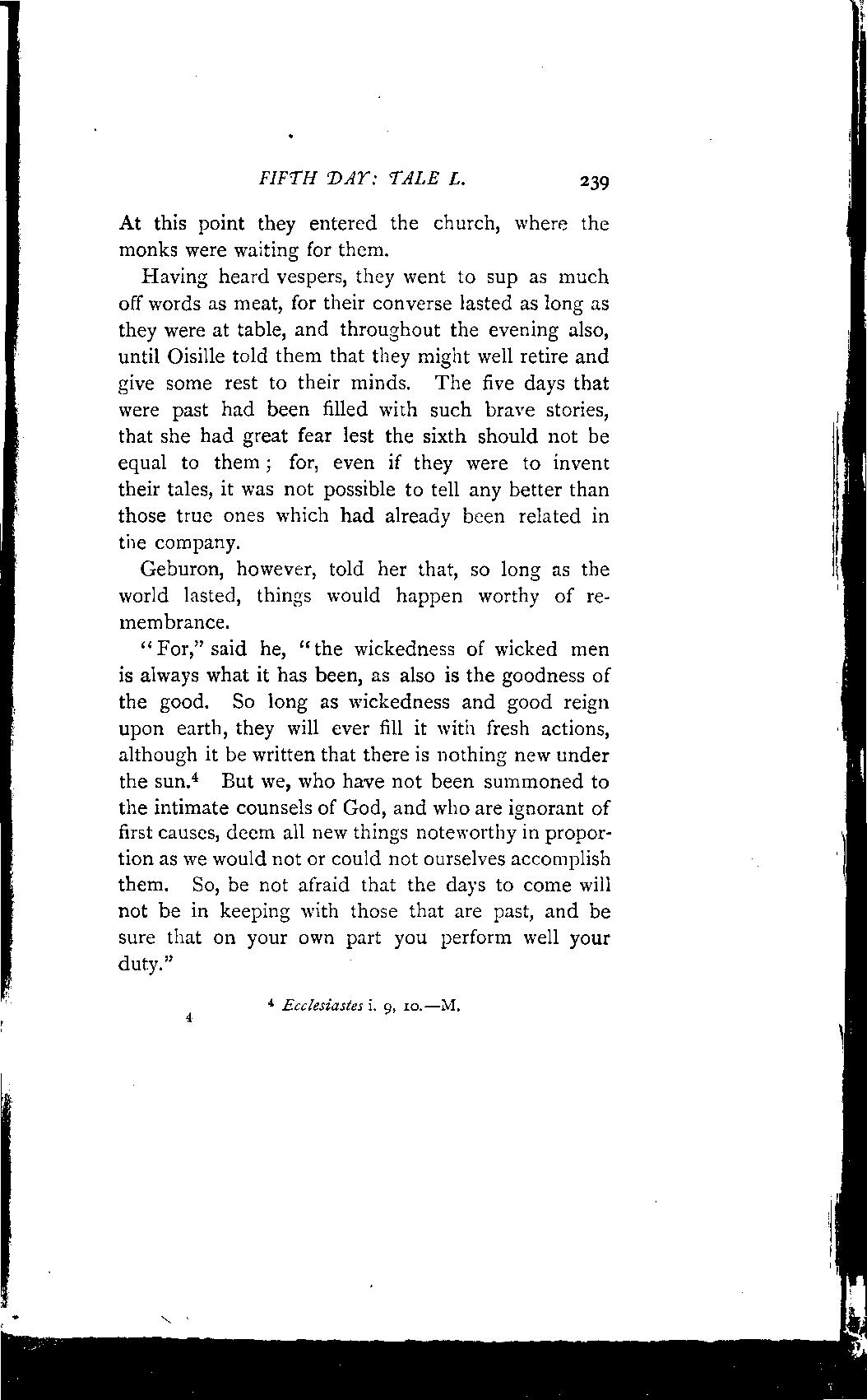 FIFTH DAY: TALE L. 239

At this point they entered the church, where the monks were waiting for them.

Having heard vespers, they went to sup as much off words as meat, for their converse lasted as long as they were at table, and throughout the evening also, until Oisille told them that they might well retire and give some rest to their minds. The five days that were past had been filled with such brave stories, that she had great fear lest the sixth should not be equal to them; for, even if they were to invent their tales, it was not possible to tell any better than those true ones which had already been related in the company.

Geburon, however, told her that, so long as the world lasted, things would happen worthy of remembrance.

"For," said he, "the wickedness of wicked men is always what it has been, as also is the goodness of the good. So long as wickedness and good reign upon earth, they will ever fill it with fresh actions, although it be written that there is nothing new under the sun.$^4$ But we, who have not been summoned to the intimate counsels of God, and who are ignorant of first causes, deem all new things noteworthy in proportion as we would not or could not ourselves accomplish them. So, be not afraid that the days to come will not be in keeping with those that are past, and be sure that on your own part you perform well your duty."

$^4$ Ecclesiastes i. 9, 10.—M.

4